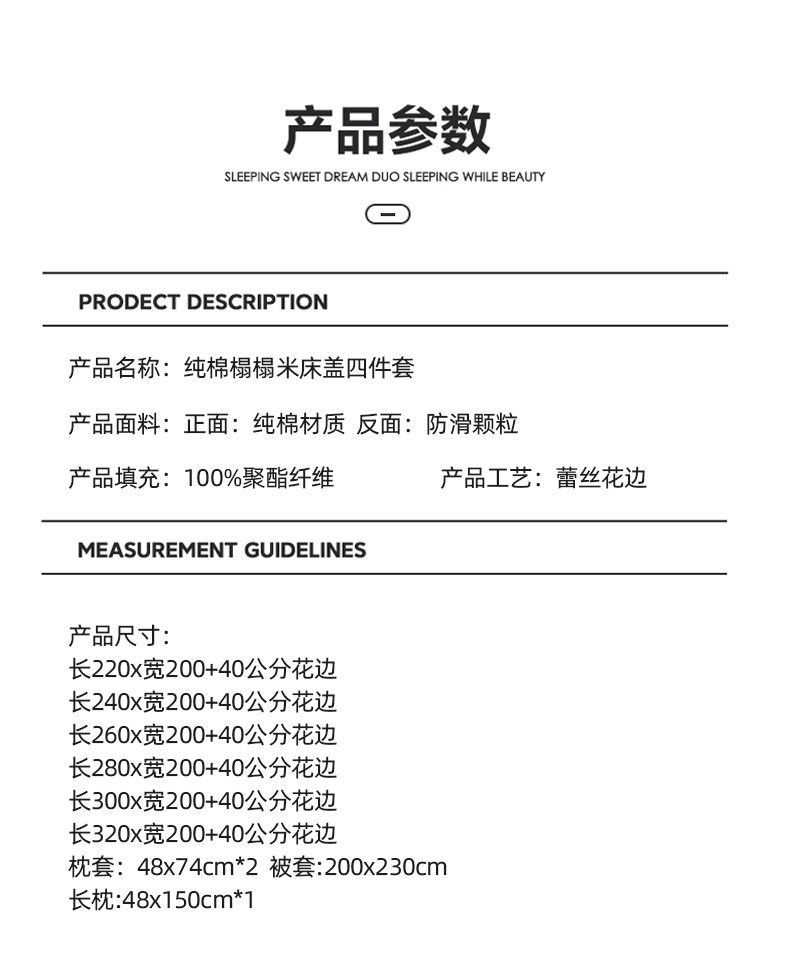 产品参数

SLEEPING SWEET DREAM DUO SLEEPING WHILE BEAUTY

PRODECT DESCRIPTION

产品名称：纯棉榻榻米床盖四件套

产品面料：正面：纯棉材质 反面：防滑颗粒

产品填充：100%聚酯纤维

产品工艺：蕾丝花边

MEASUREMENT GUIDELINES

产品尺寸：
长220x宽200+40公分花边
长240x宽200+40公分花边
长260x宽200+40公分花边
长280x宽200+40公分花边
长300x宽200+40公分花边
长320x宽200+40公分花边
枕套：48x74cm*2 被套:200x230cm
长枕:48x150cm*1